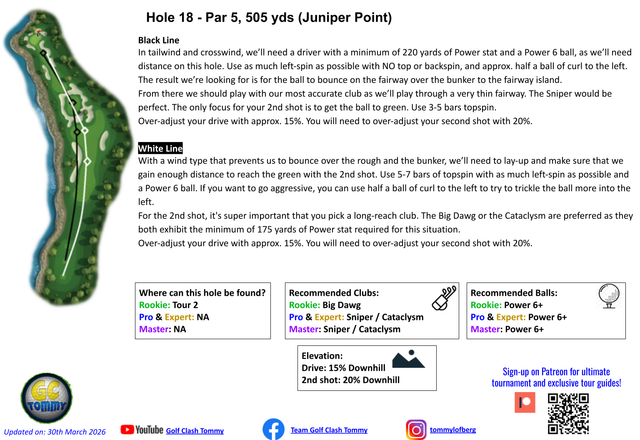 Hole 18 - Par 5, 505 yds (Juniper Point)

Black Line
In tailwind and crosswind, we'll need a driver with a minimum of 220 yards of Power stat and a Power 6 ball, as we'll need distance on this hole. Use as much left-spin as possible with NO top or backspin, and approx. half a ball of curl to the left. The result we're looking for is for the ball to bounce on the fairway over the bunker to the fairway island.
From there we should play with our most accurate club as we'll play through a very thin fairway. The Sniper would be perfect. The only focus for your 2nd shot is to get the ball to green. Use 3-5 bars topspin.
Over-adjust your drive with approx. 15%. You will need to over-adjust your second shot with 20%.

White Line
With a wind type that prevents us to bounce over the rough and the bunker, we'll need to lay-up and make sure that we gain enough distance to reach the green with the 2nd shot. Use 5-7 bars of topspin with as much left-spin as possible and a Power 6 ball. If you want to go aggressive, you can use half a ball of curl to the left to try to trickle the ball more into the left.
For the 2nd shot, it's super important that you pick a long-reach club. The Big Dawg or the Cataclysm are preferred as they both exhibit the minimum of 175 yards of Power stat required for this situation.
Over-adjust your drive with approx. 15%. You will need to over-adjust your second shot with 20%.

Where can this hole be found?
Rookie: Tour 2
Pro & Expert: NA
Master: NA

Recommended Clubs:
Rookie: Big Dawg
Pro & Expert: Sniper / Cataclysm
Master: Sniper / Cataclysm

Recommended Balls:
Rookie: Power 6+
Pro & Expert: Power 6+
Master: Power 6+

Elevation:
Drive: 15% Downhill
2nd shot: 20% Downhill

Sign-up on Patreon for ultimate tournament and exclusive tour guides!

GC TOMMY

Updated on: 30th March 2026

YouTube Golf Clash Tommy

Team Golf Clash Tommy

tommylofberg